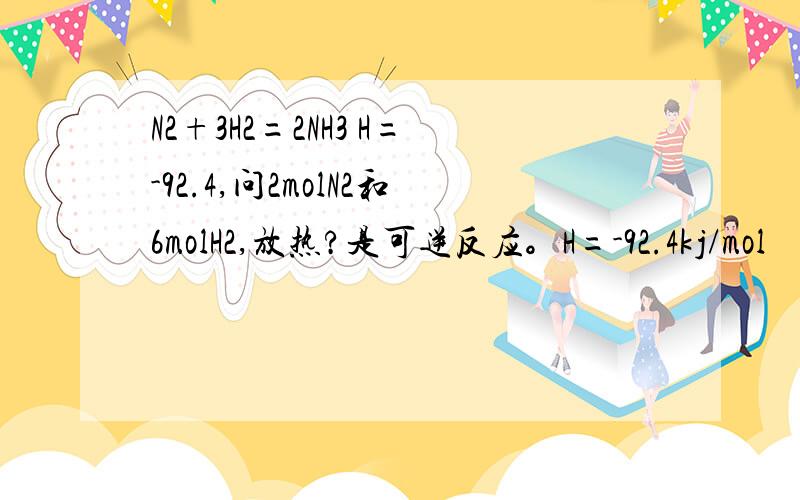 N2＋3H2＝2NH3 H＝-92.4,问2molN2和6molH2,放热?是可逆反应。H＝-92.4kj/mol